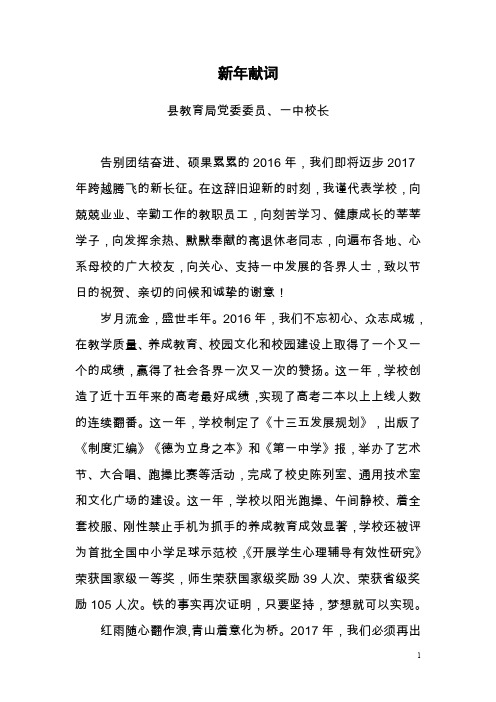 新年献词

县教育局党委委员、一中校长

告别团结奋进、硕果累累的 2016 年，我们即将迈步 2017 年跨越腾飞的新长征。在这辞旧迎新的时刻，我谨代表学校，向兢兢业业、辛勤工作的教职员工，向刻苦学习、健康成长的莘莘学子，向发挥余热、默默奉献的离退休老同志，向遍布各地、心系母校的广大校友，向关心、支持一中发展的各界人士，致以节日的祝贺、亲切的问候和诚挚的谢意！

岁月流金，盛世丰年。2016 年，我们不忘初心、众志成城，在教学质量、养成教育、校园文化和校园建设上取得了一个又一个的成绩，赢得了社会各界一次又一次的赞扬。这一年，学校创造了近十五年来的高考最好成绩，实现了高考二本以上上线人数的连续翻番。这一年，学校制定了《十三五发展规划》，出版了《制度汇编》《德为立身之本》和《第一中学》报，举办了艺术节、大合唱、跑操比赛等活动，完成了校史陈列室、通用技术室和文化广场的建设。这一年，学校以阳光跑操、午间静校、着全套校服、刚性禁止手机为抓手的养成教育成效显著，学校还被评为首批全国中小学足球示范校，《开展学生心理辅导有效性研究》荣获国家级一等奖，师生荣获国家级奖励 39 人次、荣获省级奖励 105 人次。铁的事实再次证明，只要坚持，梦想就可以实现。

红雨随心翻作浪,青山着意化为桥。2017 年，我们必须再出

1